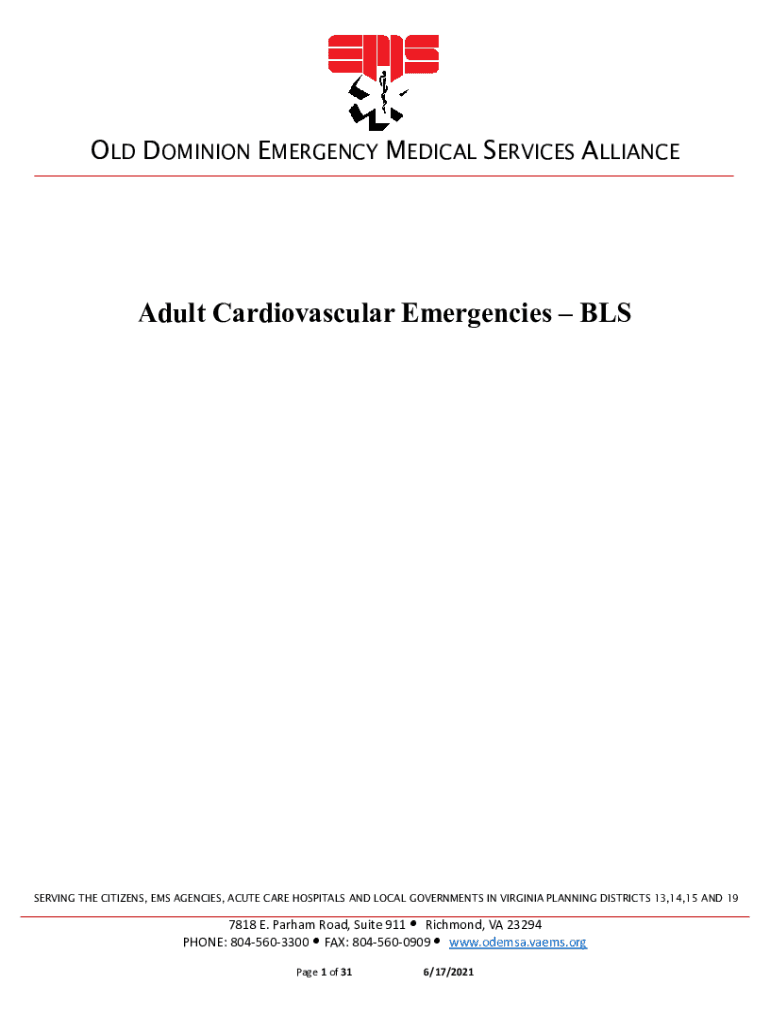 EMS

OLD DOMINION EMERGENCY MEDICAL SERVICES ALLIANCE

Adult Cardiovascular Emergencies – BLS

SERVING THE CITIZENS, EMS AGENCIES, ACUTE CARE HOSPITALS AND LOCAL GOVERNMENTS IN VIRGINIA PLANNING DISTRICTS 13,14,15 AND 19

7818 E. Parham Road, Suite 911 • Richmond, VA 23294
PHONE: 804-560-3300 • FAX: 804-560-0909 • www.odemsa.vaems.org

Page 1 of 31 6/17/2021